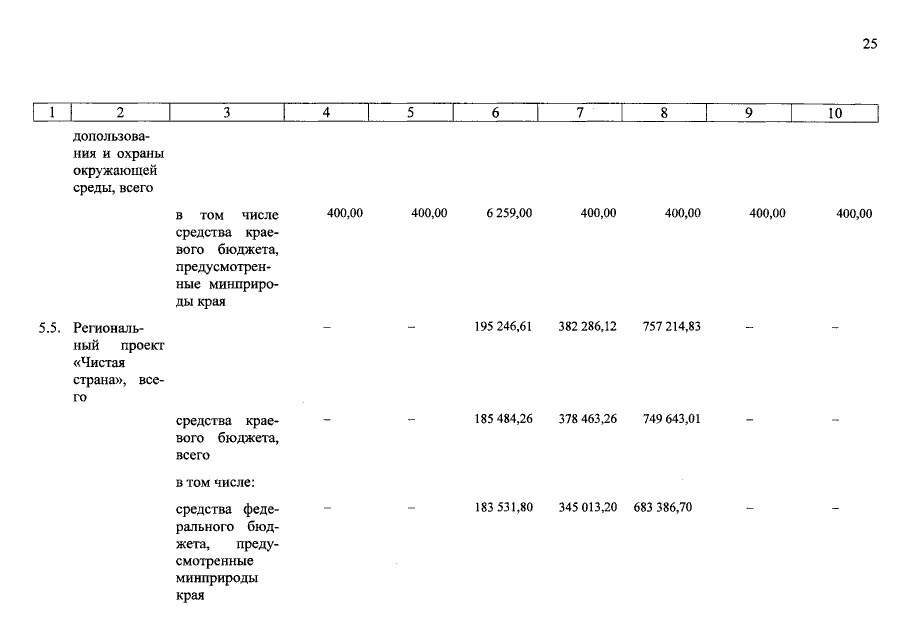 25

| 1 | 2 | 3 | 4 | 5 | 6 | 7 | 8 | 9 | 10 |
|---|---|---|---|---|---|---|---|---|---|
| | допользования и охраны окружающей среды, всего | | | | | | | | |
| | | в том числе средства краевого бюджета, предусмотренные минприроды края | 400,00 | 400,00 | 6 259,00 | 400,00 | 400,00 | 400,00 | 400,00 |
| 5.5. | Региональный проект «Чистая страна», всего | | – | – | 195 246,61 | 382 286,12 | 757 214,83 | – | – |
| | | средства краевого бюджета, всего | – | – | 185 484,26 | 378 463,26 | 749 643,01 | – | – |
| | | в том числе: | | | | | | | |
| | | средства федерального бюджета, предусмотренные минприроды края | – | – | 183 531,80 | 345 013,20 | 683 386,70 | – | – |